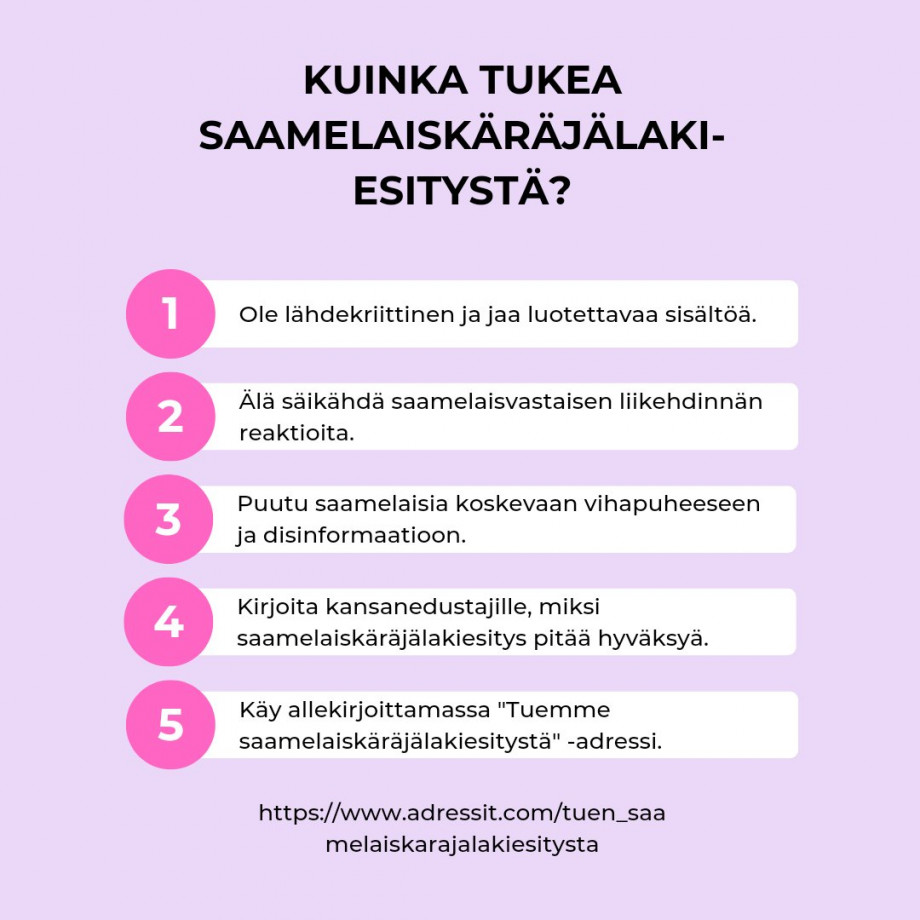 KUINKA TUKEA SAAMELAISKÄRÄJÄLAKI-ESITYSTÄ?

1 Ole lähdekriittinen ja jaa luotettavaa sisältöä.

2 Älä säikähdä saamelaisvastaisen liikehdinnän reaktioita.

3 Puutu saamelaisia koskevaan vihapuheeseen ja disinformaatioon.

4 Kirjoita kansanedustajille, miksi saamelaiskäräjälakiesitys pitää hyväksyä.

5 Käy allekirjoittamassa "Tuemme saamelaiskäräjälakiesitystä" -adressi.

https://www.adressit.com/tuen_saamelaiskarajalakiesitysta